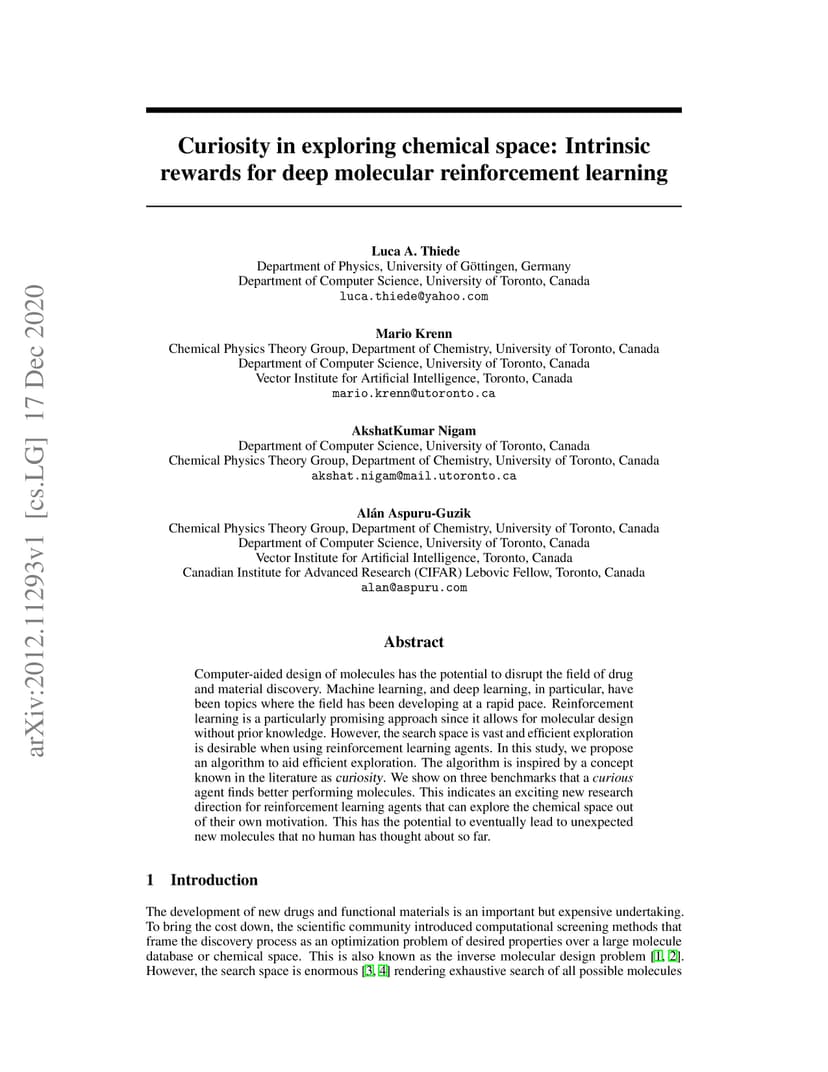 arXiv:2012.11293v1 [cs.LG] 17 Dec 2020

Curiosity in exploring chemical space: Intrinsic rewards for deep molecular reinforcement learning

Luca A. Thiede
Department of Physics, University of Göttingen, Germany
Department of Computer Science, University of Toronto, Canada
luca.thiede@yahoo.com

Mario Krenn
Chemical Physics Theory Group, Department of Chemistry, University of Toronto, Canada
Department of Computer Science, University of Toronto, Canada
Vector Institute for Artificial Intelligence, Toronto, Canada
mario.krenn@utoronto.ca

AkshatKumar Nigam
Department of Computer Science, University of Toronto, Canada
Chemical Physics Theory Group, Department of Chemistry, University of Toronto, Canada
akshat.nigam@mail.utoronto.ca

Alán Aspuru-Guzik
Chemical Physics Theory Group, Department of Chemistry, University of Toronto, Canada
Department of Computer Science, University of Toronto, Canada
Vector Institute for Artificial Intelligence, Toronto, Canada
Canadian Institute for Advanced Research (CIFAR) Lebovic Fellow, Toronto, Canada
alan@aspuru.com

Abstract

Computer-aided design of molecules has the potential to disrupt the field of drug and material discovery. Machine learning, and deep learning, in particular, have been topics where the field has been developing at a rapid pace. Reinforcement learning is a particularly promising approach since it allows for molecular design without prior knowledge. However, the search space is vast and efficient exploration is desirable when using reinforcement learning agents. In this study, we propose an algorithm to aid efficient exploration. The algorithm is inspired by a concept known in the literature as curiosity. We show on three benchmarks that a curious agent finds better performing molecules. This indicates an exciting new research direction for reinforcement learning agents that can explore the chemical space out of their own motivation. This has the potential to eventually lead to unexpected new molecules that no human has thought about so far.

1 Introduction

The development of new drugs and functional materials is an important but expensive undertaking. To bring the cost down, the scientific community introduced computational screening methods that frame the discovery process as an optimization problem of desired properties over a large molecule database or chemical space. This is also known as the inverse molecular design problem [1, 2]. However, the search space is enormous [3, 4] rendering exhaustive search of all possible molecules